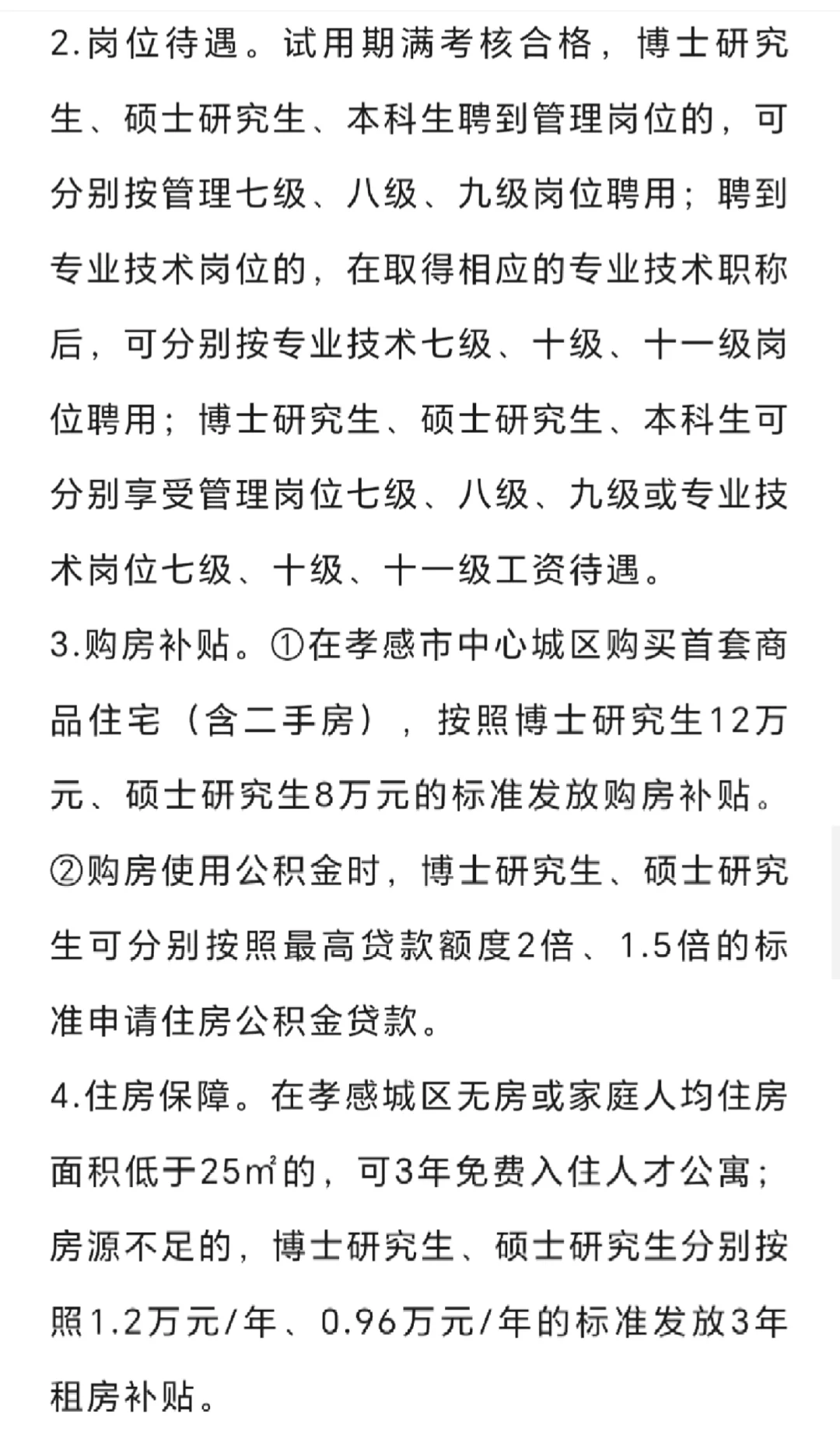 2.岗位待遇。试用期满考核合格，博士研究生、硕士研究生、本科生聘到管理岗位的，可分别按管理七级、八级、九级岗位聘用；聘到专业技术岗位的，在取得相应的专业技术职称后，可分别按专业技术七级、十级、十一级岗位聘用；博士研究生、硕士研究生、本科生可分别享受管理岗位七级、八级、九级或专业技术岗位七级、十级、十一级工资待遇。

3.购房补贴。①在孝感市中心城区购买首套商品住宅（含二手房），按照博士研究生12万元、硕士研究生8万元的标准发放购房补贴。②购房使用公积金时，博士研究生、硕士研究生可分别按照最高贷款额度2倍、1.5倍的标准申请住房公积金贷款。

4.住房保障。在孝感城区无房或家庭人均住房面积低于25㎡的，可3年免费入住人才公寓；房源不足的，博士研究生、硕士研究生分别按照1.2万元/年、0.96万元/年的标准发放3年租房补贴。